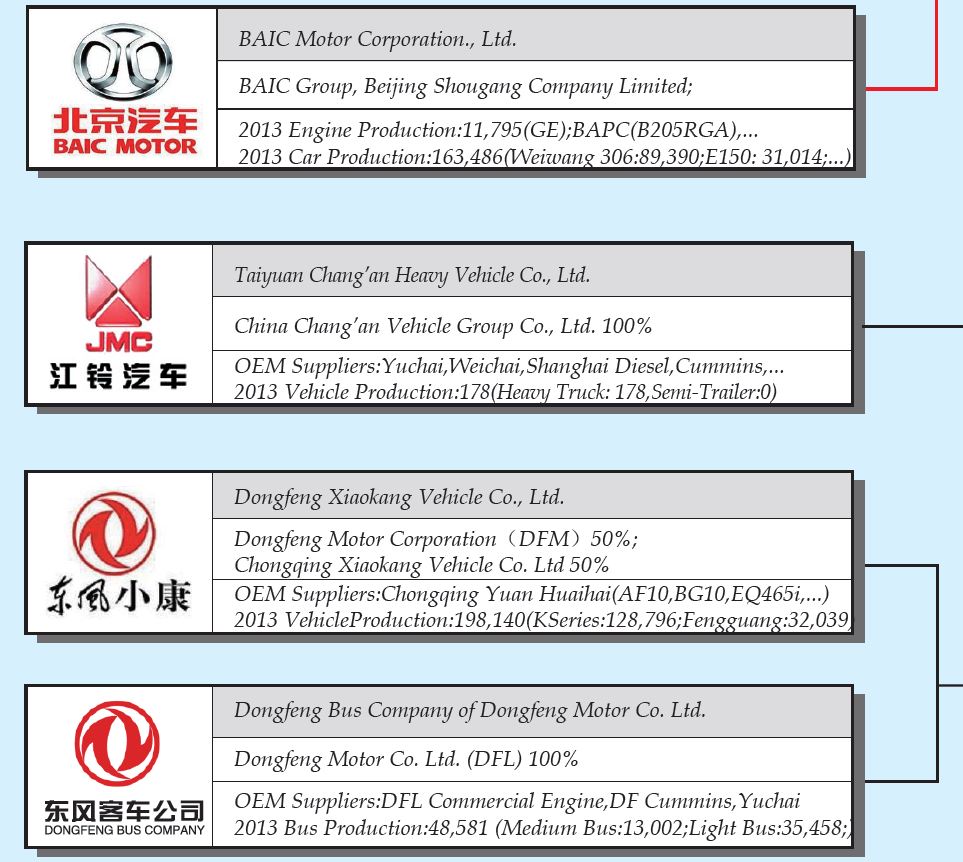 北京汽车
BAIC MOTOR

BAIC Motor Corporation., Ltd.

BAIC Group, Beijing Shougang Company Limited;

2013 Engine Production:11,795(GE);BAPC(B205RGA),...
2013 Car Production:163,486(Weiwang 306:89,390;E150: 31,014;...)

JMC
江铃汽车

Taiyuan Chang'an Heavy Vehicle Co., Ltd.

China Chang'an Vehicle Group Co., Ltd. 100%

OEM Suppliers:Yuchai,Weichai,Shanghai Diesel,Cummins,...
2013 Vehicle Production:178(Heavy Truck: 178,Semi-Trailer:0)

东风小康

Dongfeng Xiaokang Vehicle Co., Ltd.

Dongfeng Motor Corporation（DFM）50%;
Chongqing Xiaokang Vehicle Co. Ltd 50%

OEM Suppliers:Chongqing Yuan Huaihai(AF10,BG10,EQ465i,...)
2013 VehicleProduction:198,140(KSeries:128,796;Fengguang:32,039,

东风客车公司
DONGFENG BUS COMPANY

Dongfeng Bus Company of Dongfeng Motor Co. Ltd.

Dongfeng Motor Co. Ltd. (DFL) 100%

OEM Suppliers:DFL Commercial Engine,DF Cummins,Yuchai
2013 Bus Production:48,581 (Medium Bus:13,002;Light Bus:35,458;)